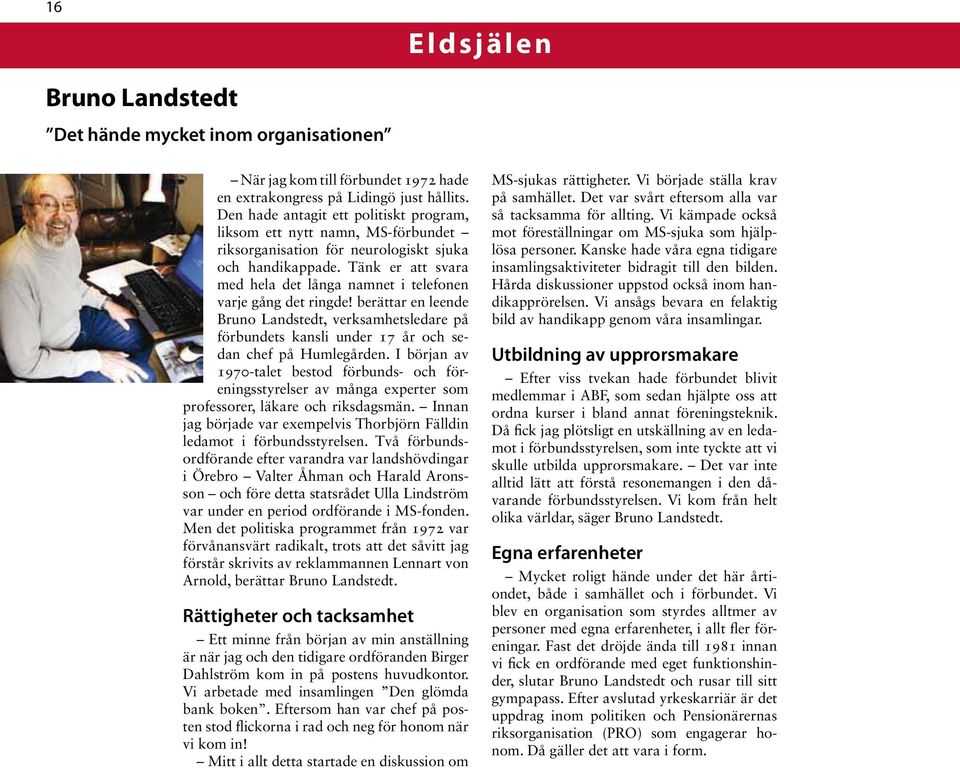 16

Eldsjälen

Bruno Landstedt

”Det hände mycket inom organisationen”

– När jag kom till förbundet 1972 hade en extrakongress på Lidingö just hållits. Den hade antagit ett politiskt program, liksom ett nytt namn, MS-förbundet – riksorganisation för neurologiskt sjuka och handikappade. Tänk er att svara med hela det långa namnet i telefonen varje gång det ringde! berättar en leende Bruno Landstedt, verksamhetsledare på förbundets kansli under 17 år och sedan chef på Humlegården. I början av 1970-talet bestod förbunds- och föreningsstyrelser av många experter som professorer, läkare och riksdagsmän. – Innan jag började var exempelvis Thorbjörn Fälldin ledamot i förbundsstyrelsen. Två förbundsordförande efter varandra var landshövdingar i Örebro – Valter Åhman och Harald Aronsson – och före detta statsrådet Ulla Lindström var under en period ordförande i MS-fonden. Men det politiska programmet från 1972 var förvånansvärt radikalt, trots att det såvitt jag förstår skrivits av reklammannen Lennart von Arnold, berättar Bruno Landstedt.

Rättigheter och tacksamhet

– Ett minne från början av min anställning är när jag och den tidigare ordföranden Birger Dahlström kom in på postens huvudkontor. Vi arbetade med insamlingen ”Den glömda bank boken”. Eftersom han var chef på posten stod flickorna i rad och neg för honom när vi kom in!

– Mitt i allt detta startade en diskussion om MS-sjukas rättigheter. Vi började ställa krav på samhället. Det var svårt eftersom alla var så tacksamma för allting. Vi kämpade också mot föreställningar om MS-sjuka som hjälplösa personer. Kanske hade våra egna tidigare insamlingsaktiviteter bidragit till den bilden. Hårda diskussioner uppstod också inom handikapprörelsen. Vi ansågs bevara en felaktig bild av handikapp genom våra insamlingar.

Utbildning av upprorsmakare

– Efter viss tvekan hade förbundet blivit medlemmar i ABF, som sedan hjälpte oss att ordna kurser i bland annat föreningsteknik. Då fick jag plötsligt en utskällning av en ledamot i förbundsstyrelsen, som inte tyckte att vi skulle utbilda upprorsmakare. – Det var inte alltid lätt att förstå resonemangen i den dåvarande förbundsstyrelsen. Vi kom från helt olika världar, säger Bruno Landstedt.

Egna erfarenheter

– Mycket roligt hände under det här årtiondet, både i samhället och i förbundet. Vi blev en organisation som styrdes alltmer av personer med egna erfarenheter, i allt fler föreningar. Fast det dröjde ända till 1981 innan vi fick en ordförande med eget funktionshinder, slutar Bruno Landstedt och rusar till sitt gympapass. Efter avslutad yrkeskarriär är det uppdrag inom politiken och Pensionärernas riksorganisation (PRO) som engagerar honom. Då gäller det att vara i form.